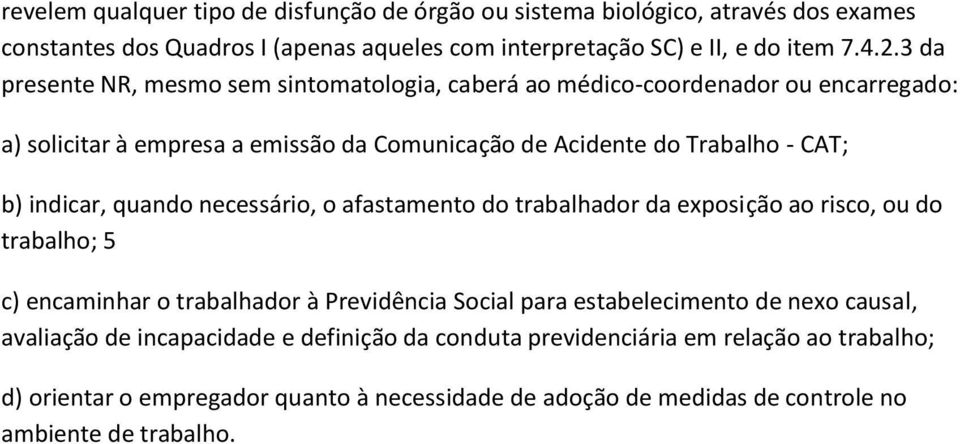 revelem qualquer tipo de disfunção de órgão ou sistema biológico, através dos exames constantes dos Quadros I (apenas aqueles com interpretação SC) e II, e do item 7.4.2.3 da presente NR, mesmo sem sintomatologia, caberá ao médico-coordenador ou encarregado:

a) solicitar à empresa a emissão da Comunicação de Acidente do Trabalho - CAT;

b) indicar, quando necessário, o afastamento do trabalhador da exposição ao risco, ou do trabalho; 5

c) encaminhar o trabalhador à Previdência Social para estabelecimento de nexo causal, avaliação de incapacidade e definição da conduta previdenciária em relação ao trabalho;

d) orientar o empregador quanto à necessidade de adoção de medidas de controle no ambiente de trabalho.